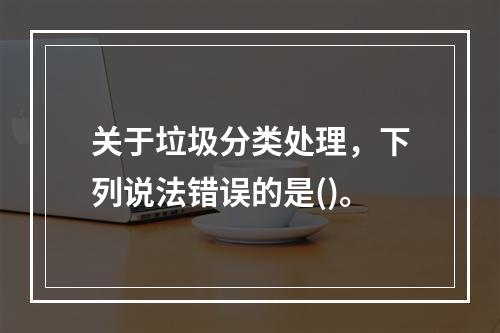 关于垃圾分类处理，下列说法错误的是()。